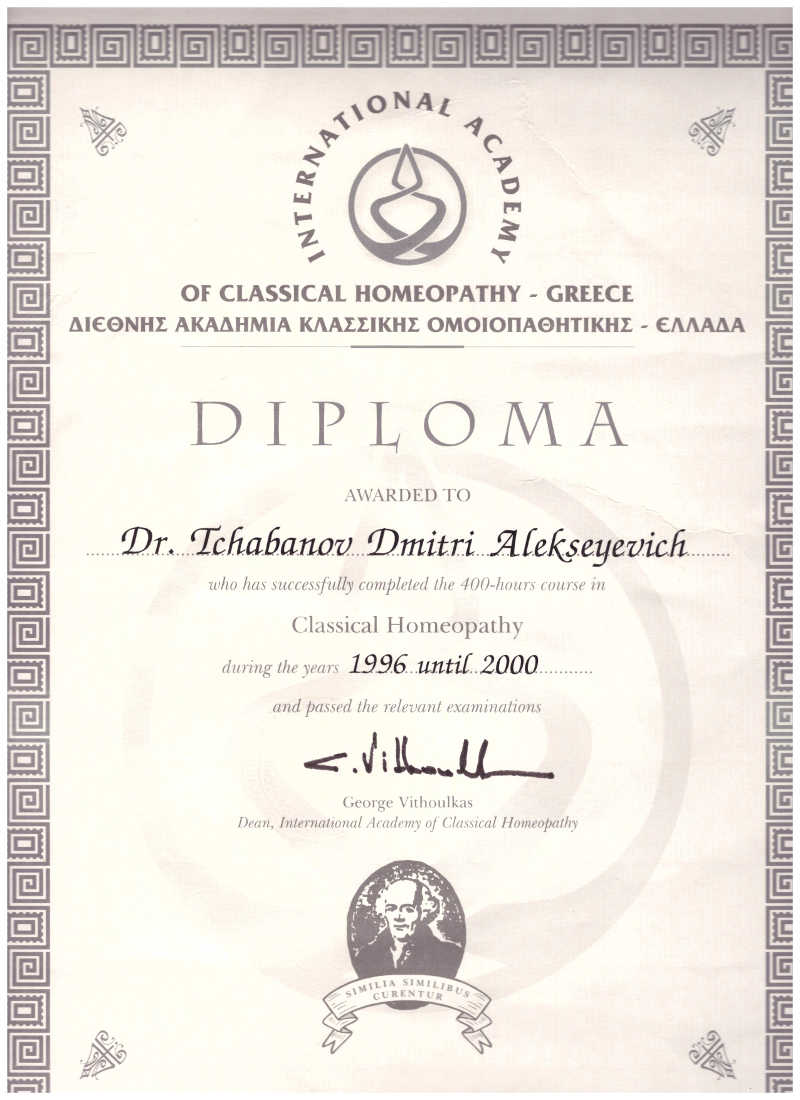 INTERNATIONAL ACADEMY

OF CLASSICAL HOMEOPATHY - GREECE
ΔΙΕΘΝΗΣ ΑΚΑΔΗΜΙΑ ΚΛΑΣΣΙΚΗΣ ΟΜΟΙΟΠΑΘΗΤΙΚΗΣ - ΕΛΛΑΔΑ

DIPLOMA

AWARDED TO

Dr. Tchabanov Dmitri Alekseyevich

who has successfully completed the 400-hours course in

Classical Homeopathy

during the years 1996 until 2000

and passed the relevant examinations

G. Vithoulkas

George Vithoulkas
Dean, International Academy of Classical Homeopathy

SIMILIA SIMILIBUS CURENTUR